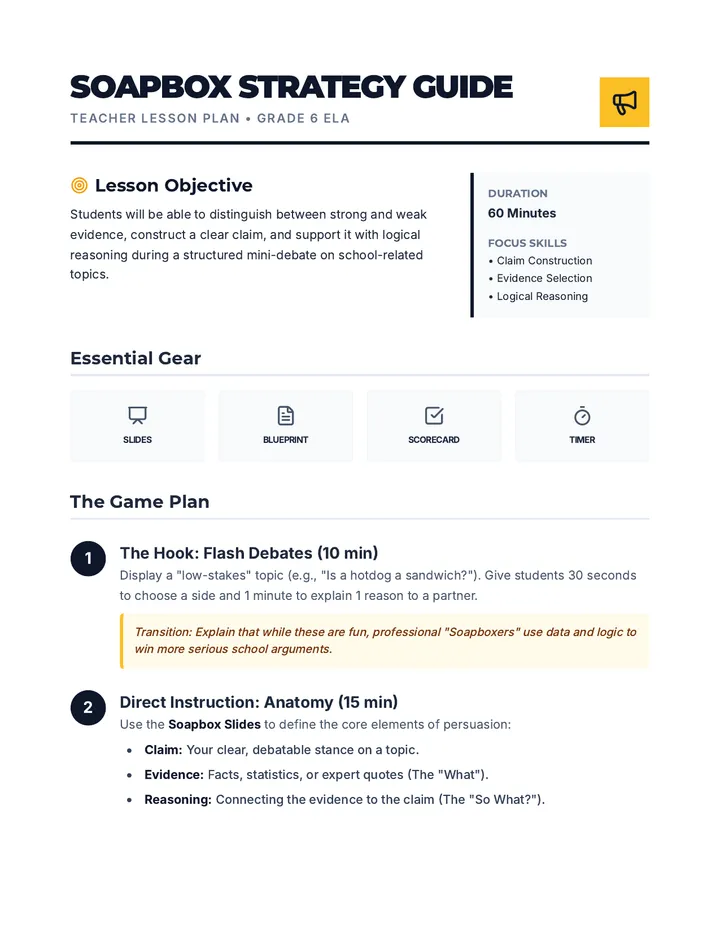 SOAPBOX STRATEGY GUIDE

TEACHER LESSON PLAN • GRADE 6 ELA

Lesson Objective

Students will be able to distinguish between strong and weak evidence, construct a clear claim, and support it with logical reasoning during a structured mini-debate on school-related topics.

DURATION
60 Minutes

FOCUS SKILLS
• Claim Construction
• Evidence Selection
• Logical Reasoning

Essential Gear

SLIDES

BLUEPRINT

SCORECARD

TIMER

The Game Plan

1
The Hook: Flash Debates (10 min)
Display a "low-stakes" topic (e.g., "Is a hotdog a sandwich?"). Give students 30 seconds to choose a side and 1 minute to explain 1 reason to a partner.

Transition: Explain that while these are fun, professional "Soapboxers" use data and logic to win more serious school arguments.

2
Direct Instruction: Anatomy (15 min)
Use the Soapbox Slides to define the core elements of persuasion:

• Claim: Your clear, debatable stance on a topic.
• Evidence: Facts, statistics, or expert quotes (The "What").
• Reasoning: Connecting the evidence to the claim (The "So What?").